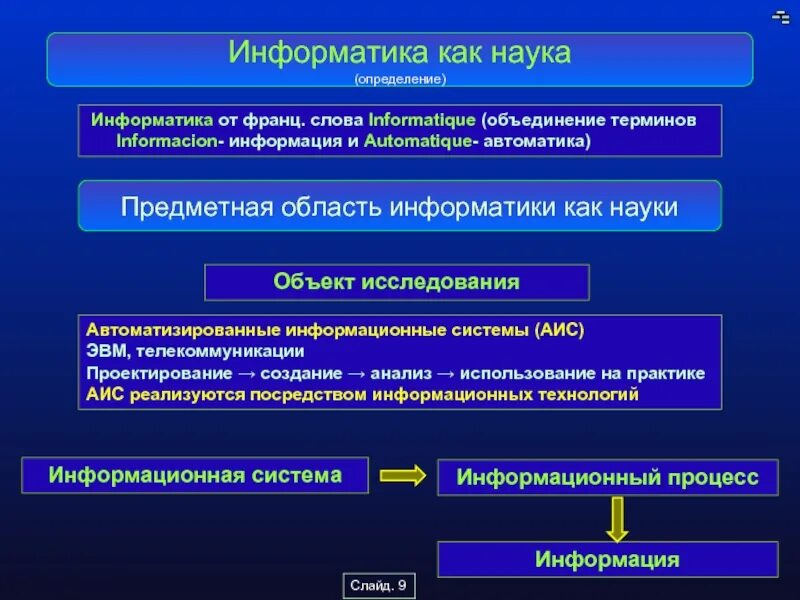 Информатика как наука
(определение)

Информатика от франц. слова Informatique (объединение терминов Informacion- информация и Automatique- автоматика)

Предметная область информатики как науки

Объект исследования

Автоматизированные информационные системы (АИС)
ЭВМ, телекоммуникации
Проектирование → создание → анализ → использование на практике
АИС реализуются посредством информационных технологий

Информационная система

Информационный процесс

Информация

Слайд. 9